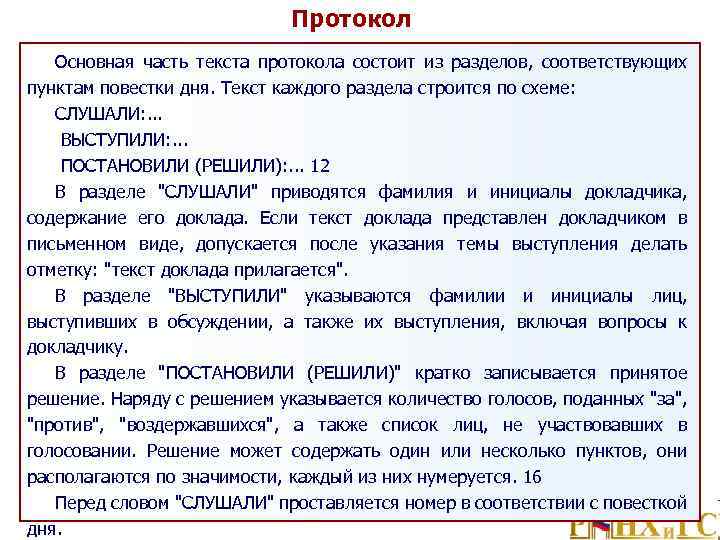 Протокол

Основная часть текста протокола состоит из разделов, соответствующих пунктам повестки дня. Текст каждого раздела строится по схеме:

СЛУШАЛИ:...

ВЫСТУПИЛИ:...

ПОСТАНОВИЛИ (РЕШИЛИ):... 12

В разделе "СЛУШАЛИ" приводятся фамилия и инициалы докладчика, содержание его доклада. Если текст доклада представлен докладчиком в письменном виде, допускается после указания темы выступления делать отметку: "текст доклада прилагается".

В разделе "ВЫСТУПИЛИ" указываются фамилии и инициалы лиц, выступивших в обсуждении, а также их выступления, включая вопросы к докладчику.

В разделе "ПОСТАНОВИЛИ (РЕШИЛИ)" кратко записывается принятое решение. Наряду с решением указывается количество голосов, поданных "за", "против", "воздержавшихся", а также список лиц, не участвовавших в голосовании. Решение может содержать один или несколько пунктов, они располагаются по значимости, каждый из них нумеруется. 16

Перед словом "СЛУШАЛИ" проставляется номер в соответствии с повесткой дня.

РАНХиГС